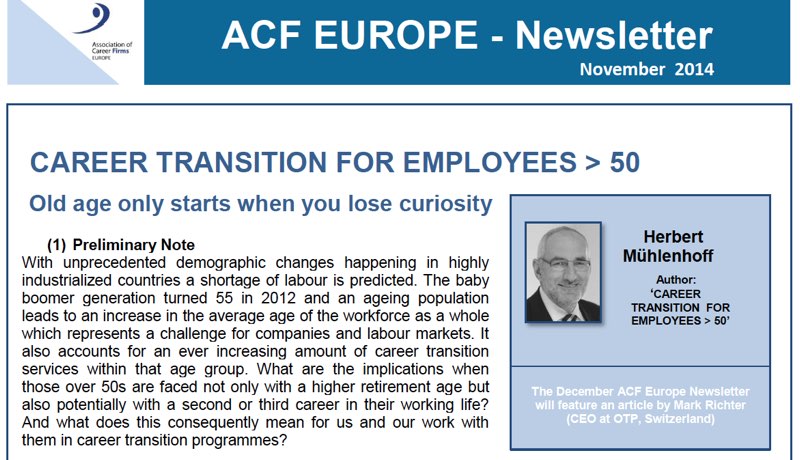 Association of Career Firms EUROPE

ACF EUROPE - Newsletter

November 2014

CAREER TRANSITION FOR EMPLOYEES > 50

Old age only starts when you lose curiosity

(1) Preliminary Note

With unprecedented demographic changes happening in highly industrialized countries a shortage of labour is predicted. The baby boomer generation turned 55 in 2012 and an ageing population leads to an increase in the average age of the workforce as a whole which represents a challenge for companies and labour markets. It also accounts for an ever increasing amount of career transition services within that age group. What are the implications when those over 50s are faced not only with a higher retirement age but also potentially with a second or third career in their working life? And what does this consequently mean for us and our work with them in career transition programmes?

Herbert Mühlenhoff

Author: 'CAREER TRANSITION FOR EMPLOYEES > 50'

The December ACF Europe Newsletter will feature an article by Mark Richter (CEO at OTP, Switzerland)